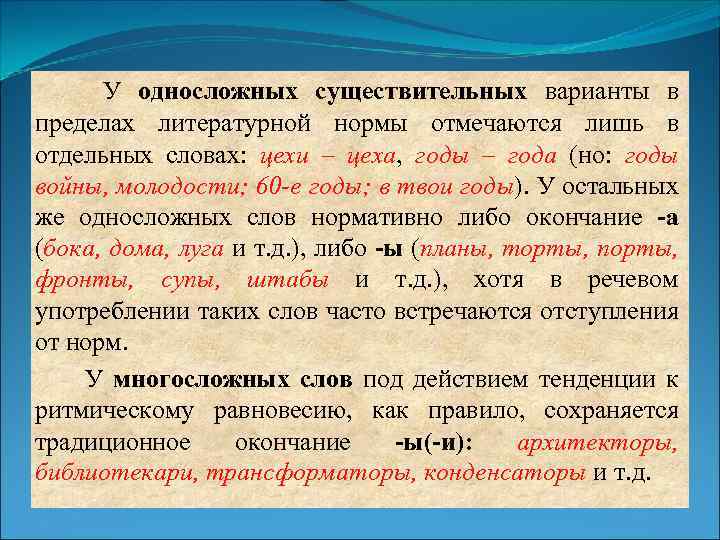 У односложных существительных варианты в пределах литературной нормы отмечаются лишь в отдельных словах: цехи – цеха, годы – года (но: годы войны, молодости; 60-е годы; в твои годы). У остальных же односложных слов нормативно либо окончание -а (бока, дома, луга и т.д.), либо -ы (планы, торты, порты, фронты, супы, штабы и т.д.), хотя в речевом употреблении таких слов часто встречаются отступления от норм.

У многосложных слов под действием тенденции к ритмическому равновесию, как правило, сохраняется традиционное окончание -ы(-и): архитекторы, библиотекари, трансформаторы, конденсаторы и т.д.